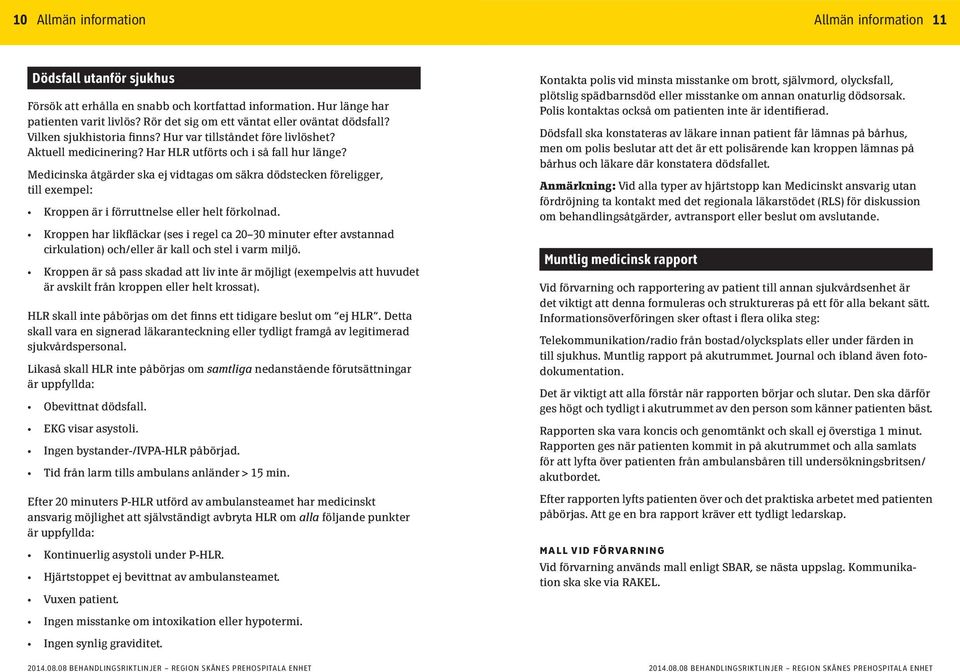 10 Allmän information

Dödsfall utanför sjukhus

Försök att erhålla en snabb och kortfattad information. Hur länge har patienten varit livlös? Rör det sig om ett väntat eller oväntat dödsfall? Vilken sjukhistoria finns? Hur var tillståndet före livlöshet? Aktuell medicinering? Har HLR utförts och i så fall hur länge?

Medicinska åtgärder ska ej vidtagas om säkra dödstecken föreligger, till exempel:

• Kroppen är i förruttnelse eller helt förkolnad.
• Kroppen har likfläckar (ses i regel ca 20–30 minuter efter avstannad cirkulation) och/eller är kall och stel i varm miljö.
• Kroppen är så pass skadad att liv inte är möjligt (exempelvis att huvudet är avskilt från kroppen eller helt krossat).

HLR skall inte påbörjas om det finns ett tidigare beslut om "ej HLR". Detta skall vara en signerad läkaranteckning eller tydligt framgå av legitimerad sjukvårdspersonal.

Likaså skall HLR inte påbörjas om samtliga nedanstående förutsättningar är uppfyllda:

• Obevittnat dödsfall.
• EKG visar asystoli.
• Ingen bystander-/IVPA-HLR påbörjad.
• Tid från larm tills ambulans anländer > 15 min.

Efter 20 minuters P-HLR utförd av ambulansteamet har medicinskt ansvarig möjlighet att självständigt avbryta HLR om alla följande punkter är uppfyllda:

• Kontinuerlig asystoli under P-HLR.
• Hjärtstoppet ej bevittnat av ambulansteamet.
• Vuxen patient.
• Ingen misstanke om intoxikation eller hypotermi.
• Ingen synlig graviditet.

2014.08.08 BEHANDLINGSRIKTLINJER – REGION SKÅNES PREHOSPITALA ENHET

Allmän information 11

Kontakta polis vid minsta misstanke om brott, självmord, olycksfall, plötslig spädbarnsdöd eller misstanke om annan onaturlig dödsorsak. Polis kontaktas också om patienten inte är identifierad.

Dödsfall ska konstateras av läkare innan patient får lämnas på bårhus, men om polis beslutar att det är ett polisärende kan kroppen lämnas på bårhus och läkare där konstatera dödsfallet.

Anmärkning: Vid alla typer av hjärtstopp kan Medicinskt ansvarig utan fördröjning ta kontakt med det regionala läkarstödet (RLS) för diskussion om behandlingsåtgärder, avtransport eller beslut om avslutande.

Muntlig medicinsk rapport

Vid förvarning och rapportering av patient till annan sjukvårdsenhet är det viktigt att denna formuleras och struktureras på ett för alla bekant sätt. Informationsöverföringen sker oftast i flera olika steg:

Telekommunikation/radio från bostad/olycksplats eller under färden in till sjukhus. Muntlig rapport på akutrummet. Journal och ibland även fotodokumentation.

Det är viktigt att alla förstår när rapporten börjar och slutar. Den ska därför ges högt och tydligt i akutrummet av den person som känner patienten bäst.

Rapporten ska vara koncis och genomtänkt och skall ej överstiga 1 minut. Rapporten ges när patienten kommit in på akutrummet och alla samlats för att lyfta över patienten från ambulansbåren till undersökningsbritsen/akutbordet.

Efter rapporten lyfts patienten över och det praktiska arbetet med patienten påbörjas. Att ge en bra rapport kräver ett tydligt ledarskap.

MALL VID FÖRVARNING
Vid förvarning används mall enligt SBAR, se nästa uppslag. Kommunikation ska ske via RAKEL.

2014.08.08 BEHANDLINGSRIKTLINJER – REGION SKÅNES PREHOSPITALA ENHET